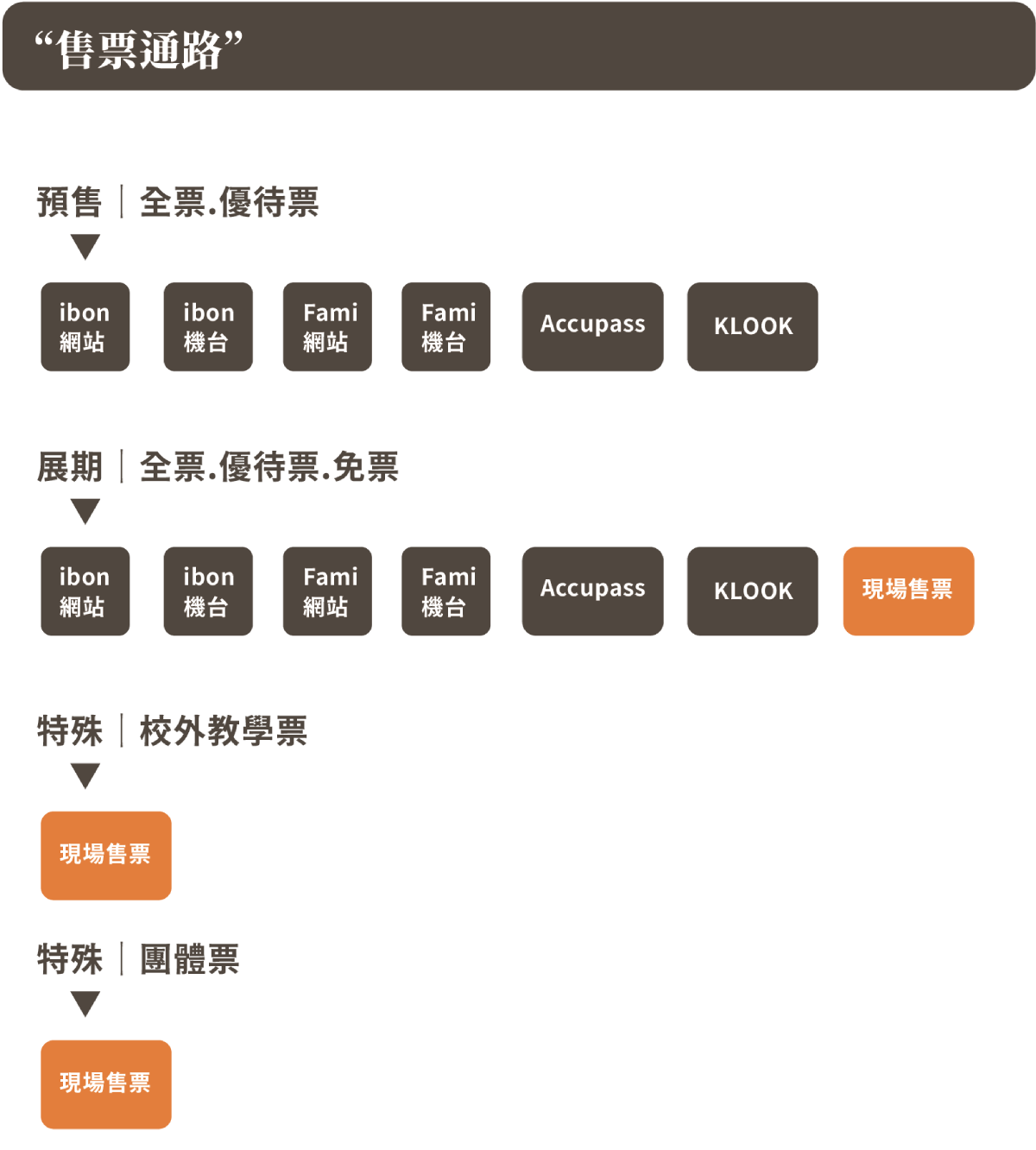 “售票通路”

預售｜全票.優待票

ibon 網站

ibon 機台

Fami 網站

Fami 機台

Accupass

KLOOK

展期｜全票.優待票.免票

ibon 網站

ibon 機台

Fami 網站

Fami 機台

Accupass

KLOOK

現場售票

特殊｜校外教學票

現場售票

特殊｜團體票

現場售票